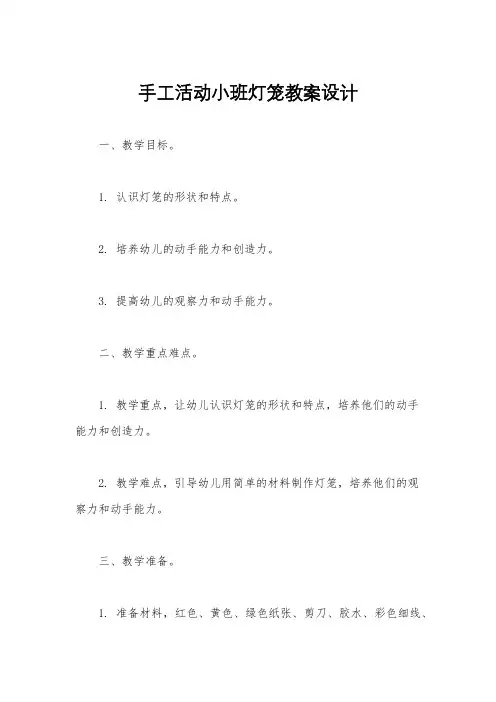 手工活动小班灯笼教案设计

一、教学目标。

1. 认识灯笼的形状和特点。

2. 培养幼儿的动手能力和创造力。

3. 提高幼儿的观察力和动手能力。

二、教学重点难点。

1. 教学重点，让幼儿认识灯笼的形状和特点，培养他们的动手能力和创造力。

2. 教学难点，引导幼儿用简单的材料制作灯笼，培养他们的观察力和动手能力。

三、教学准备。

1. 准备材料，红色、黄色、绿色纸张、剪刀、胶水、彩色细线、